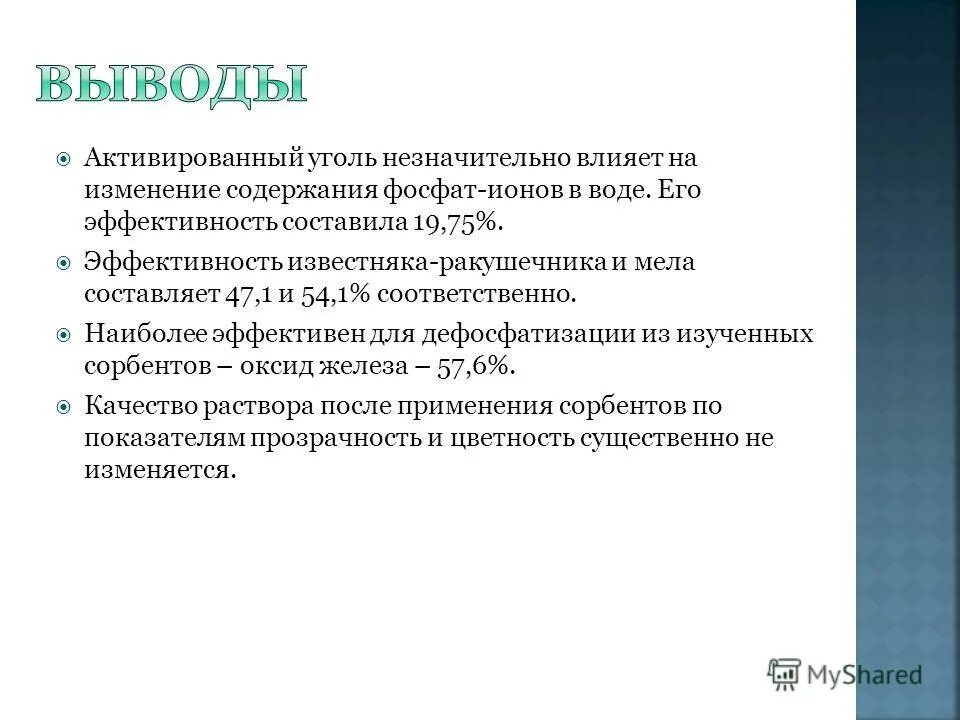 ВЫВОДЫ

Активированный уголь незначительно влияет на изменение содержания фосфат-ионов в воде. Его эффективность составила 19,75%.

Эффективность известняка-ракушечника и мела составляет 47,1 и 54,1% соответственно.

Наиболее эффективен для дефосфатизации из изученных сорбентов – оксид железа – 57,6%.

Качество раствора после применения сорбентов по показателям прозрачность и цветность существенно не изменяется.

MyShared